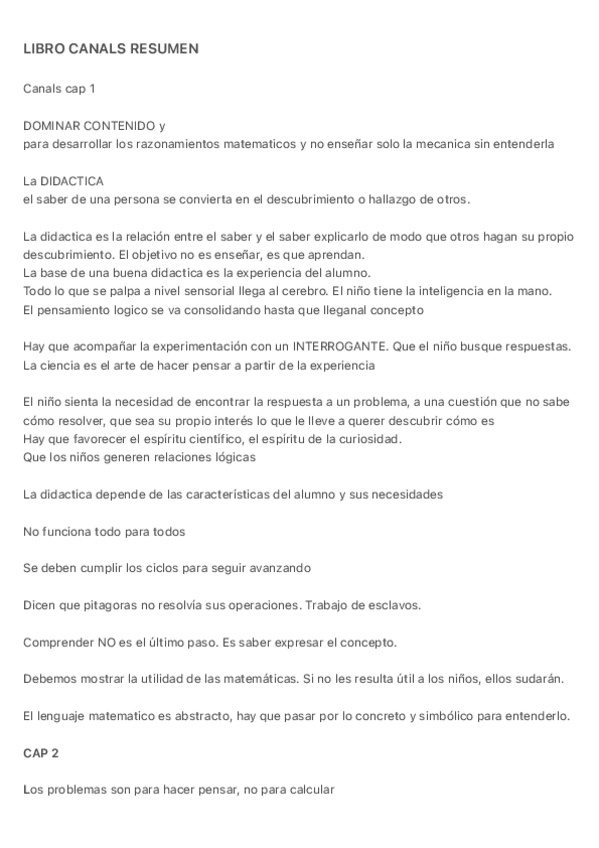 LIBRO CANALS RESUMEN

Canals cap 1

DOMINAR CONTENIDO y
para desarrollar los razonamientos matematicos y no enseñar solo la mecanica sin entenderla

La DIDACTICA
el saber de una persona se convierta en el descubrimiento o hallazgo de otros.

La didactica es la relación entre el saber y el saber explicarlo de modo que otros hagan su propio descubrimiento. El objetivo no es enseñar, es que aprendan.
La base de una buena didactica es la experiencia del alumno.
Todo lo que se palpa a nivel sensorial llega al cerebro. El niño tiene la inteligencia en la mano.
El pensamiento logico se va consolidando hasta que lleganal concepto

Hay que acompañar la experimentación con un INTERROGANTE. Que el niño busque respuestas.
La ciencia es el arte de hacer pensar a partir de la experiencia

El niño sienta la necesidad de encontrar la respuesta a un problema, a una cuestión que no sabe cómo resolver, que sea su propio interés lo que le lleve a querer descubrir cómo es
Hay que favorecer el espíritu científico, el espíritu de la curiosidad.
Que los niños generen relaciones lógicas

La didactica depende de las características del alumno y sus necesidades

No funciona todo para todos

Se deben cumplir los ciclos para seguir avanzando

Dicen que pitagoras no resolvía sus operaciones. Trabajo de esclavos.

Comprender NO es el último paso. Es saber expresar el concepto.

Debemos mostrar la utilidad de las matemáticas. Si no les resulta útil a los niños, ellos sudarán.

El lenguaje matematico es abstracto, hay que pasar por lo concreto y simbólico para entenderlo.

CAP 2

Los problemas son para hacer pensar, no para calcular